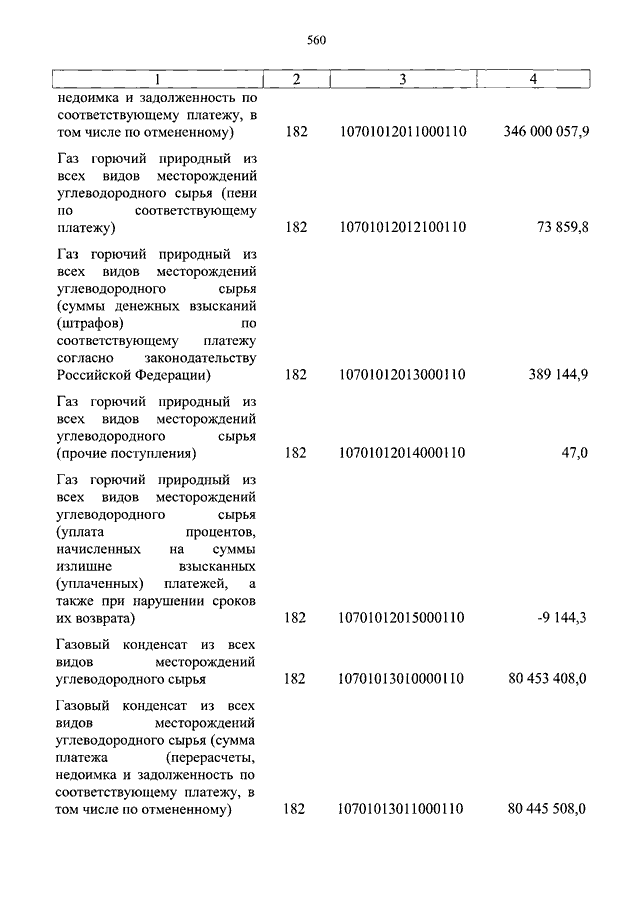 560

| 1 | 2 | 3 | 4 |
|---|---|---|---|
| недоимка и задолженность по соответствующему платежу, в том числе по отмененному) | 182 | 10701012011000110 | 346 000 057,9 |
| Газ горючий природный из всех видов месторождений углеводородного сырья (пени по соответствующему платежу) | 182 | 10701012012100110 | 73 859,8 |
| Газ горючий природный из всех видов месторождений углеводородного сырья (суммы денежных взысканий (штрафов) по соответствующему платежу согласно законодательству Российской Федерации) | 182 | 10701012013000110 | 389 144,9 |
| Газ горючий природный из всех видов месторождений углеводородного сырья (прочие поступления) | 182 | 10701012014000110 | 47,0 |
| Газ горючий природный из всех видов месторождений углеводородного сырья (уплата процентов, начисленных на суммы излишне взысканных (уплаченных) платежей, а также при нарушении сроков их возврата) | 182 | 10701012015000110 | -9 144,3 |
| Газовый конденсат из всех видов месторождений углеводородного сырья | 182 | 10701013010000110 | 80 453 408,0 |
| Газовый конденсат из всех видов месторождений углеводородного сырья (сумма платежа (перерасчеты, недоимка и задолженность по соответствующему платежу, в том числе по отмененному) | 182 | 10701013011000110 | 80 445 508,0 |